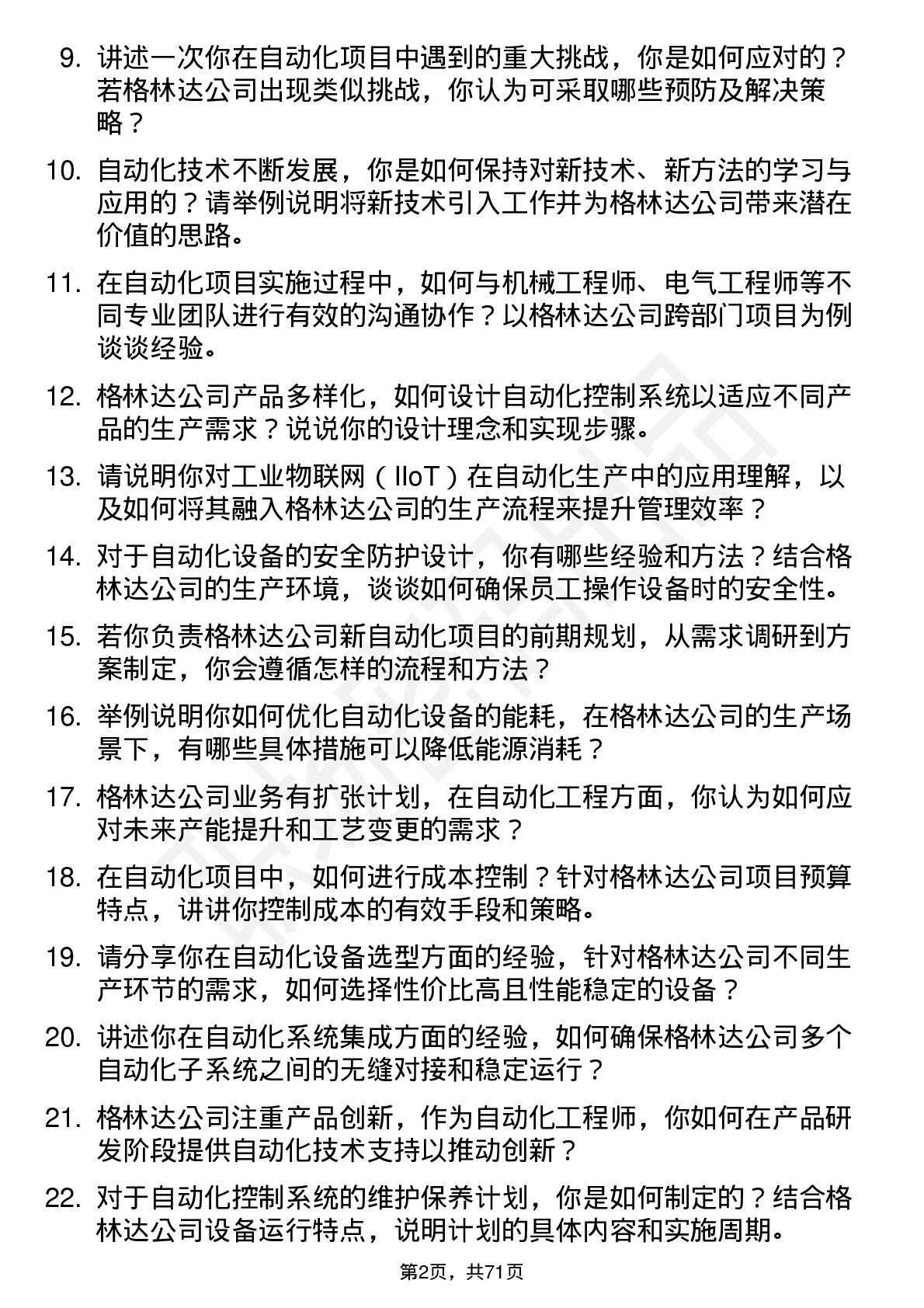 9. 讲述一次你在自动化项目中遇到的重大挑战，你是如何应对的？若格林达公司出现类似挑战，你认为可采取哪些预防及解决策略？

10. 自动化技术不断发展，你是如何保持对新技术、新方法的学习与应用的？请举例说明将新技术引入工作并为格林达公司带来潜在价值的思路。

11. 在自动化项目实施过程中，如何与机械工程师、电气工程师等不同专业团队进行有效的沟通协作？以格林达公司跨部门项目为例谈谈经验。

12. 格林达公司产品多样化，如何设计自动化控制系统以适应不同产品的生产需求？说说你的设计理念和实现步骤。

13. 请说明你对工业物联网（IIoT）在自动化生产中的应用理解，以及如何将其融入格林达公司的生产流程来提升管理效率？

14. 对于自动化设备的安全防护设计，你有哪些经验和方法？结合格林达公司的生产环境，谈谈如何确保员工操作设备时的安全性。

15. 若你负责格林达公司新自动化项目的前期规划，从需求调研到方案制定，你会遵循怎样的流程和方法？

16. 举例说明你如何优化自动化设备的能耗，在格林达公司的生产场景下，有哪些具体措施可以降低能源消耗？

17. 格林达公司业务有扩张计划，在自动化工程方面，你认为如何应对未来产能提升和工艺变更的需求？

18. 在自动化项目中，如何进行成本控制？针对格林达公司项目预算特点，讲讲你控制成本的有效手段和策略。

19. 请分享你在自动化设备选型方面的经验，针对格林达公司不同生产环节的需求，如何选择性价比高且性能稳定的设备？

20. 讲述你在自动化系统集成方面的经验，如何确保格林达公司多个自动化子系统之间的无缝对接和稳定运行？

21. 格林达公司注重产品创新，作为自动化工程师，你如何在产品研发阶段提供自动化技术支持以推动创新？

22. 对于自动化控制系统的维护保养计划，你是如何制定的？结合格林达公司设备运行特点，说明计划的具体内容和实施周期。

第2页，共71页